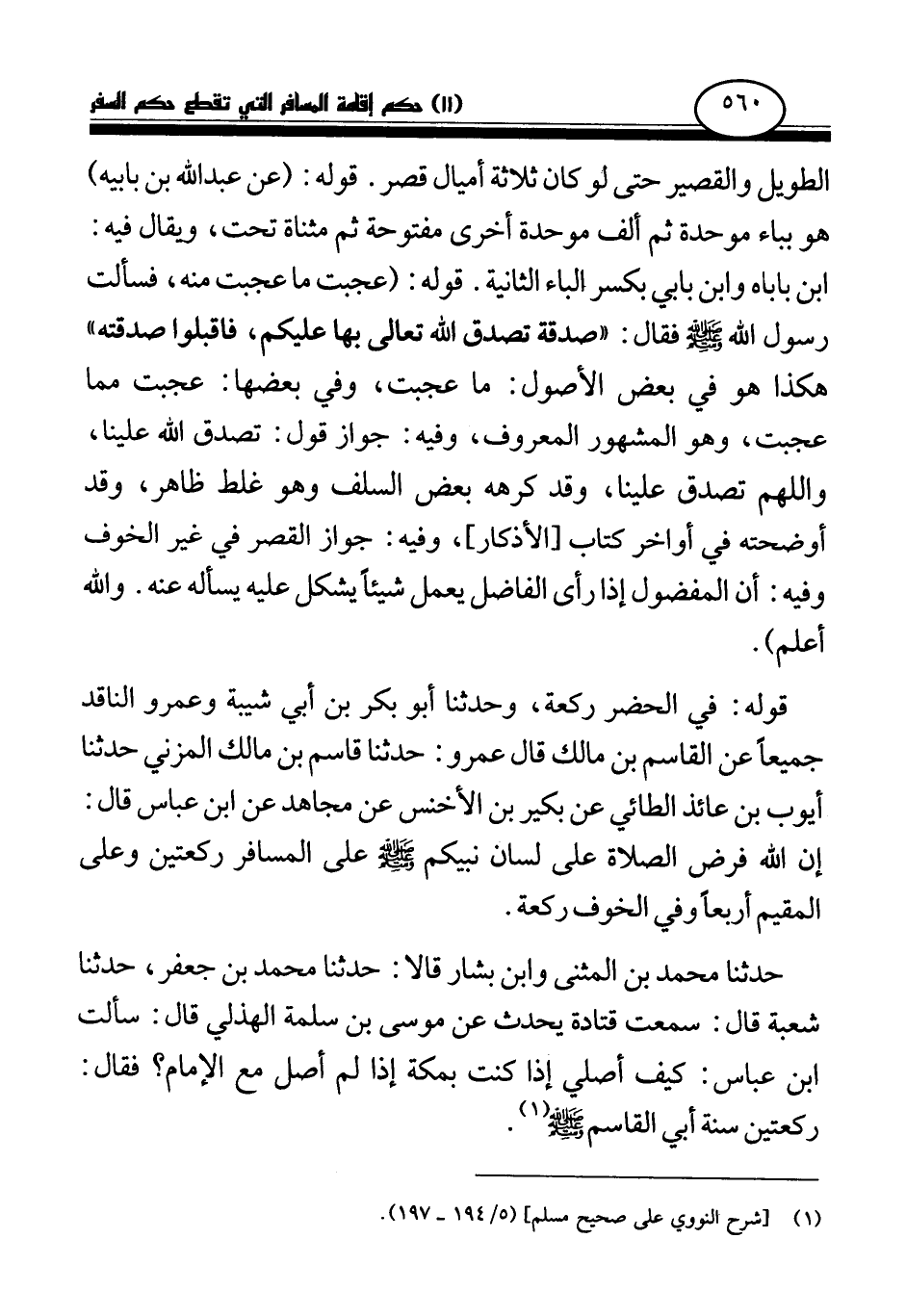 ٥٦٠ (١١) حكم إقامة المسافر التي تقطع حكم السفر

الطويل والقصير حتى لو كان ثلاثة أميال قصر. قوله: (عن عبدالله بن بابيه) هو بباء موحدة ثم ألف موحدة أخرى مفتوحة ثم مثناة تحت، ويقال فيه: ابن باباه وابن بابي بكسر الباء الثانية. قوله: (عجبت ما عجبت منه، فسألت رسول الله ﷺ فقال: «صدقة تصدق الله تعالى بها عليكم، فاقبلوا صدقته» هكذا هو في بعض الأصول: ما عجبت، وفي بعضها: عجبت مما عجبت، وهو المشهور المعروف، وفيه: جواز قول: تصدق الله علينا، واللهم تصدق علينا، وقد كرهه بعض السلف وهو غلط ظاهر، وقد أوضحته في أواخر كتاب [الأذكار]، وفيه: جواز القصر في غير الخوف وفيه: أن المفضول إذا رأى الفاضل يعمل شيئاً يشكل عليه يسأله عنه. والله أعلم).

قوله: في الحضر ركعة، وحدثنا أبو بكر بن أبي شيبة وعمرو الناقد جميعاً عن القاسم بن مالك قال عمرو: حدثنا قاسم بن مالك المزني حدثنا أيوب بن عائذ الطائي عن بكير بن الأخنس عن مجاهد عن ابن عباس قال: إن الله فرض الصلاة على لسان نبيكم ﷺ على المسافر ركعتين وعلى المقيم أربعاً وفي الخوف ركعة.

حدثنا محمد بن المثنى وابن بشار قالا: حدثنا محمد بن جعفر، حدثنا شعبة قال: سمعت قتادة يحدث عن موسى بن سلمة الهذلي قال: سألت ابن عباس: كيف أصلي إذا كنت بمكة إذا لم أصل مع الإمام؟ فقال: ركعتين سنة أبي القاسم ﷺ(١).

(١) [شرح النووي على صحيح مسلم] (٥/ ١٩٤ - ١٩٧).